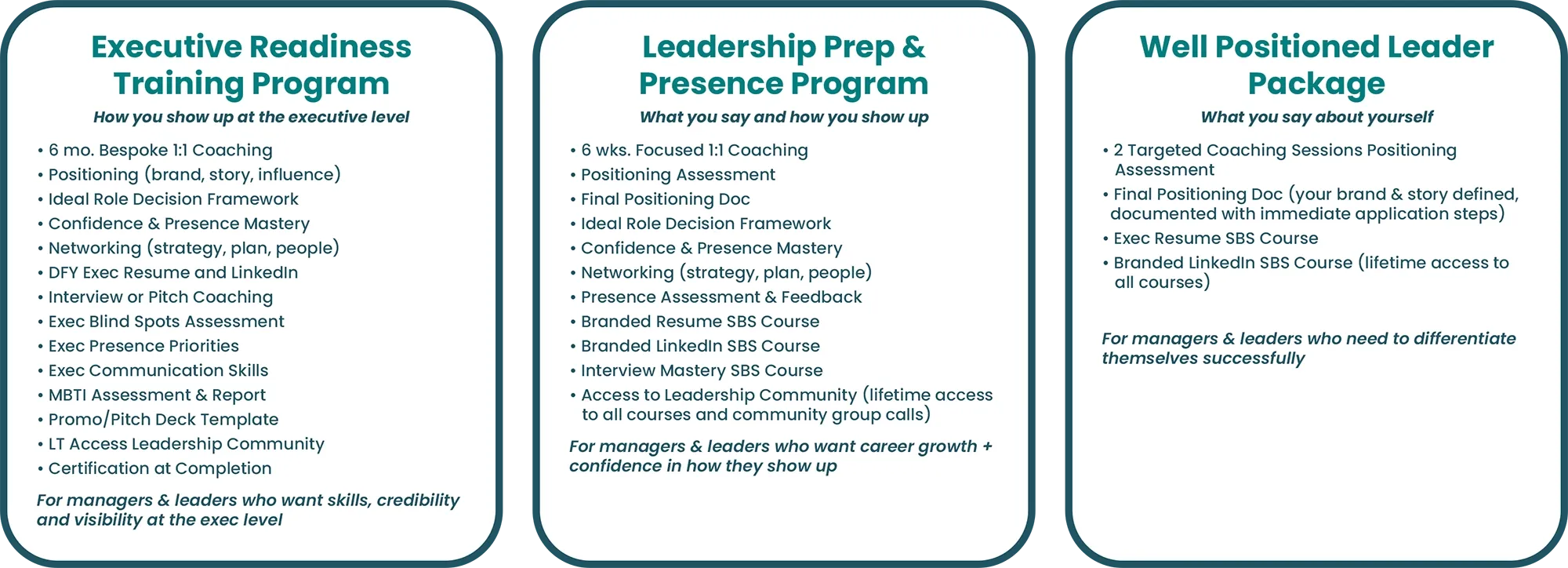 Executive Readiness Training Program

How you show up at the executive level

• 6 mo. Bespoke 1:1 Coaching
• Positioning (brand, story, influence)
• Ideal Role Decision Framework
• Confidence & Presence Mastery
• Networking (strategy, plan, people)
• DFY Exec Resume and LinkedIn
• Interview or Pitch Coaching
• Exec Blind Spots Assessment
• Exec Presence Priorities
• Exec Communication Skills
• MBTI Assessment & Report
• Promo/Pitch Deck Template
• LT Access Leadership Community
• Certification at Completion

For managers & leaders who want skills, credibility and visibility at the exec level

Leadership Prep & Presence Program

What you say and how you show up

• 6 wks. Focused 1:1 Coaching
• Positioning Assessment
• Final Positioning Doc
• Ideal Role Decision Framework
• Confidence & Presence Mastery
• Networking (strategy, plan, people)
• Presence Assessment & Feedback
• Branded Resume SBS Course
• Branded LinkedIn SBS Course
• Interview Mastery SBS Course
• Access to Leadership Community (lifetime access to all courses and community group calls)

For managers & leaders who want career growth + confidence in how they show up

Well Positioned Leader Package

What you say about yourself

• 2 Targeted Coaching Sessions Positioning Assessment
• Final Positioning Doc (your brand & story defined, documented with immediate application steps)
• Exec Resume SBS Course
• Branded LinkedIn SBS Course (lifetime access to all courses)

For managers & leaders who need to differentiate themselves successfully